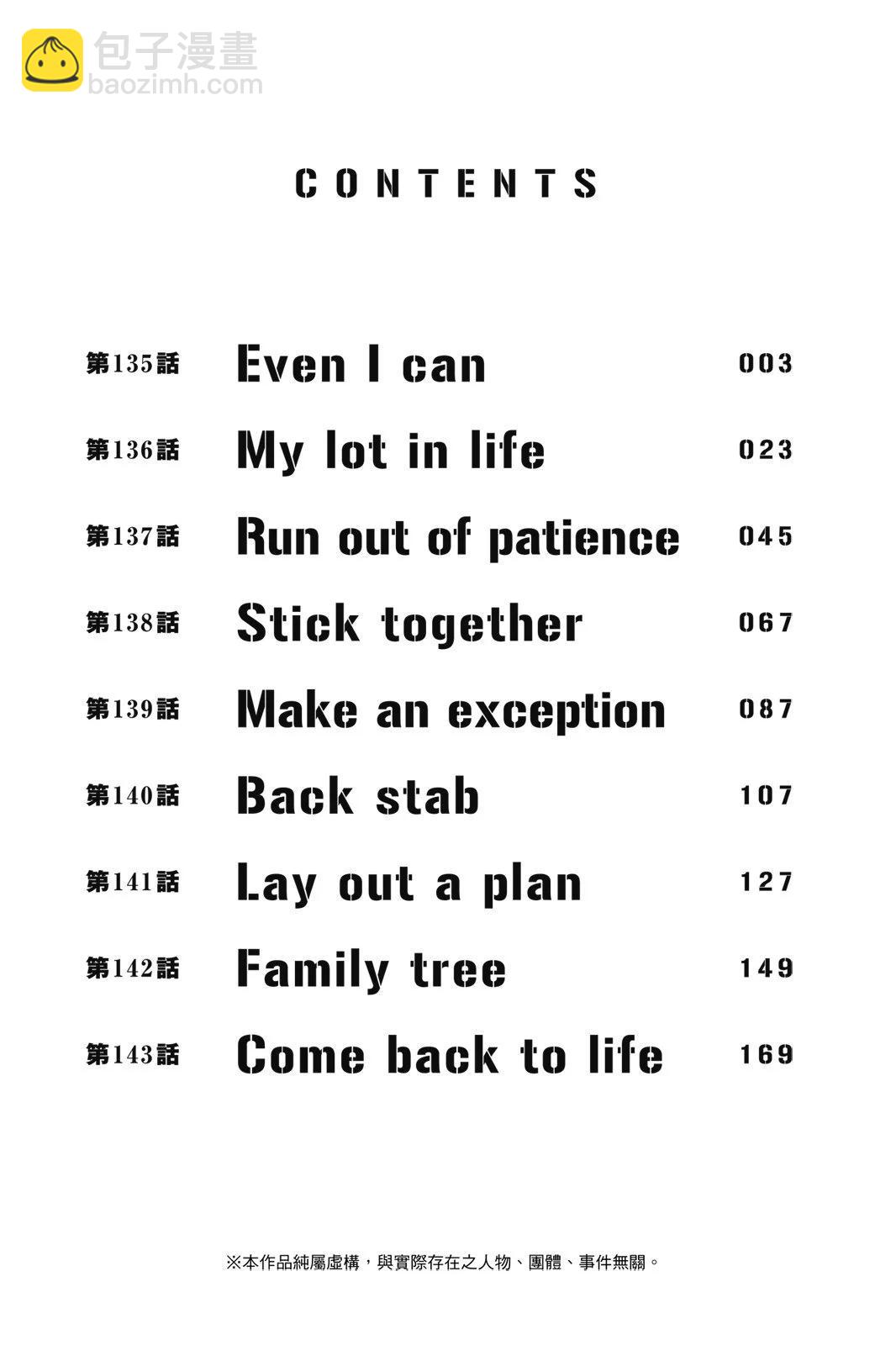 CONTENTS

第135話 Even I can 003
第136話 My lot in life 023
第137話 Run out of patience 045
第138話 Stick together 067
第139話 Make an exception 087
第140話 Back stab 107
第141話 Lay out a plan 127
第142話 Family tree 149
第143話 Come back to life 169

※本作品純屬虛構，與實際存在之人物、團體、事件無關。

包子漫畫
baozimh.com